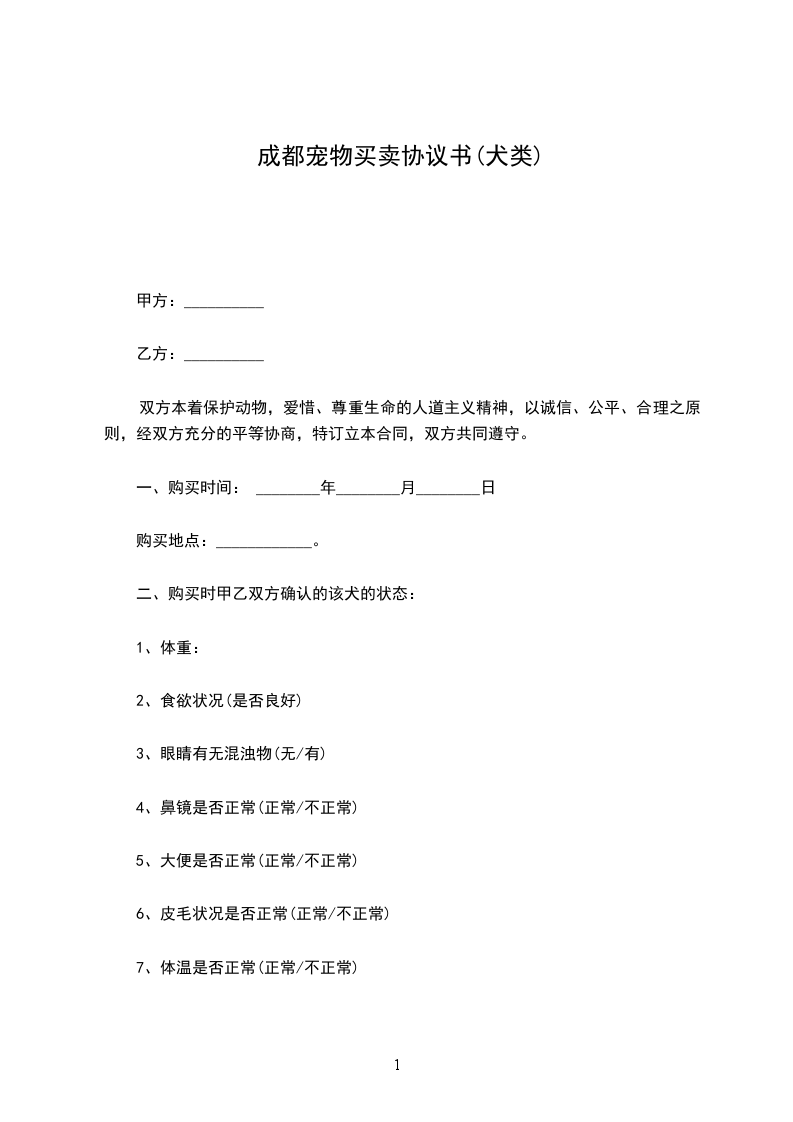 成都宠物买卖协议书(犬类)

甲方：__________

乙方：__________

双方本着保护动物，爱惜、尊重生命的人道主义精神，以诚信、公平、合理之原则，经双方充分的平等协商，特订立本合同，双方共同遵守。

一、购买时间： ________年________月________日

购买地点：____________。

二、购买时甲乙双方确认的该犬的状态：

1、体重：

2、食欲状况(是否良好)

3、眼睛有无混浊物(无/有)

4、鼻镜是否正常(正常/不正常)

5、大便是否正常(正常/不正常)

6、皮毛状况是否正常(正常/不正常)

7、体温是否正常(正常/不正常)

1